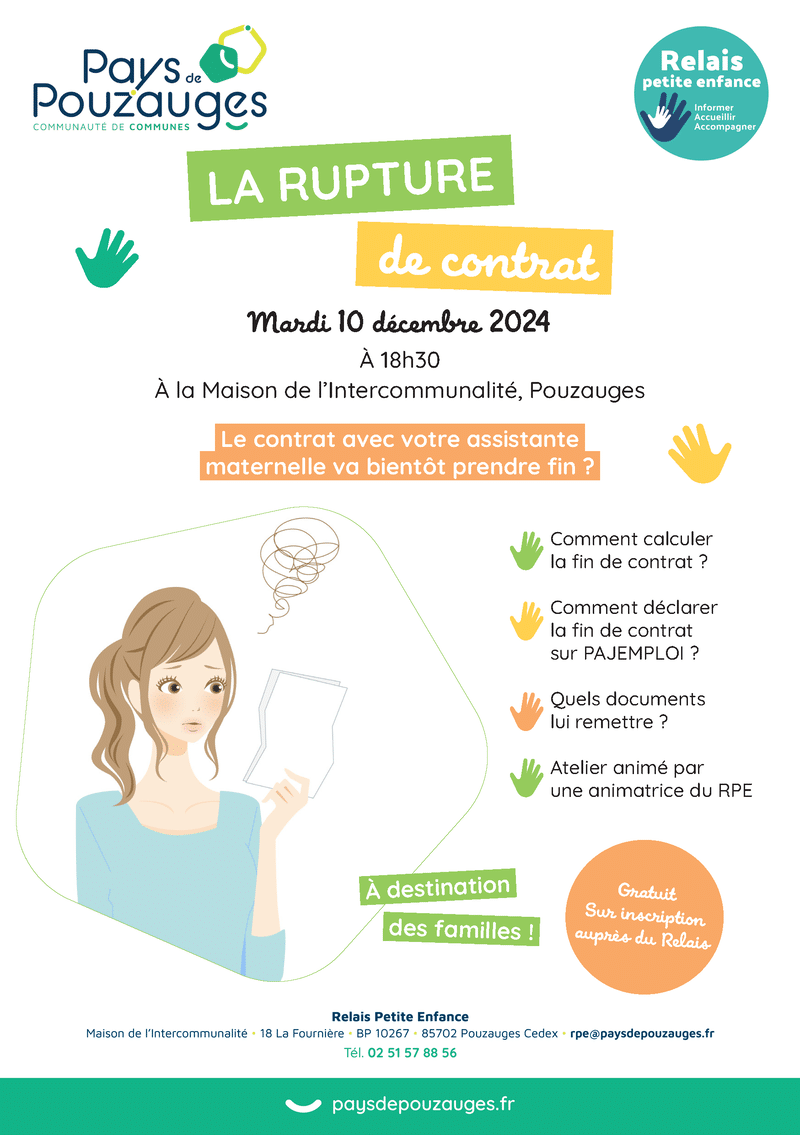 Pays de Pouzauges
COMMUNAUTÉ DE COMMUNES

Relais petite enfance
Informer
Accueillir
Accompagner

LA RUPTURE
de contrat

Mardi 10 décembre 2024
À 18h30
À la Maison de l'Intercommunalité, Pouzauges

Le contrat avec votre assistante maternelle va bientôt prendre fin ?

Comment calculer la fin de contrat ?

Comment déclarer la fin de contrat sur PAJEMPLOI ?

Quels documents lui remettre ?

Atelier animé par une animatrice du RPE

À destination des familles !

Gratuit
Sur inscription auprès du Relais

Relais Petite Enfance
Maison de l'Intercommunalité • 18 La Fournière • BP 10267 • 85702 Pouzauges Cedex • rpe@paysdepouzauges.fr
Tél. 02 51 57 88 56

paysdepouzauges.fr